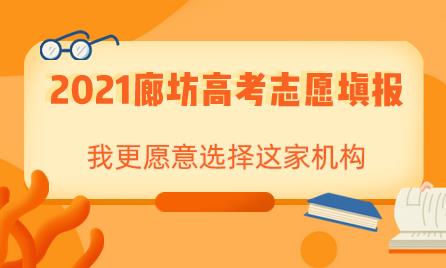 2021廊坊高考志愿填报

我更愿意选择这家机构